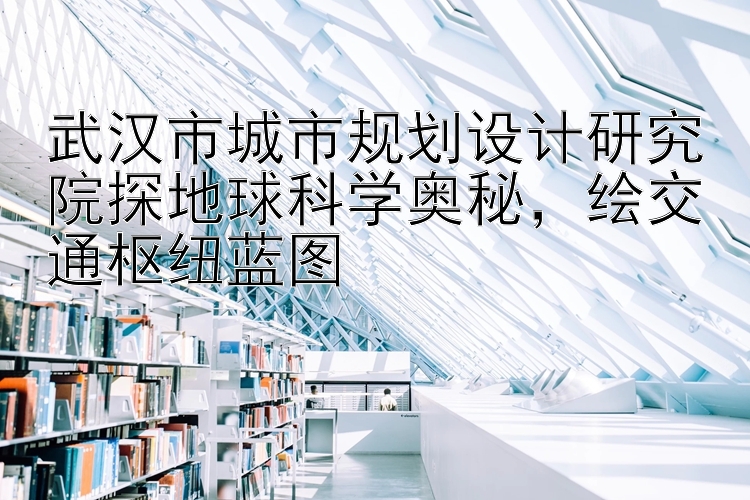 武汉市城市规划设计研究院探地球科学奥秘，绘交通枢纽蓝图